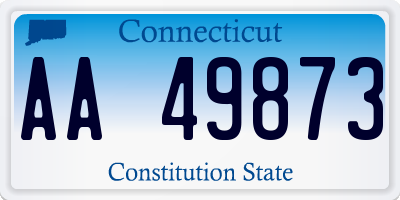 Connecticut

AA 49873

Constitution State